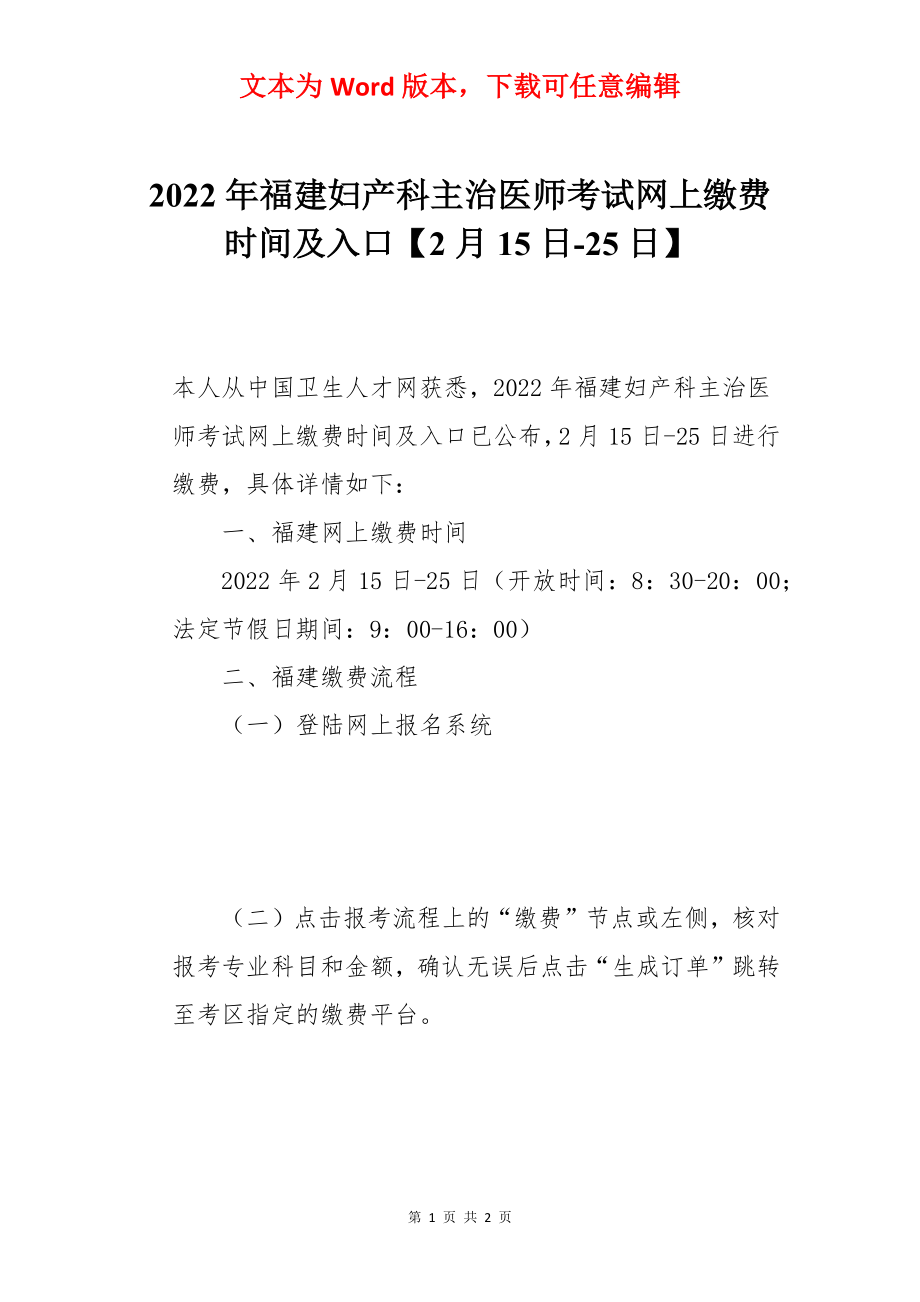 文本为 Word 版本，下载可任意编辑

2022 年福建妇产科主治医师考试网上缴费时间及入口【2 月 15 日-25 日】

本人从中国卫生人才网获悉，2022 年福建妇产科主治医师考试网上缴费时间及入口已公布，2 月 15 日-25 日进行缴费，具体详情如下：

一、福建网上缴费时间

2022 年 2 月 15 日-25 日（开放时间：8：30-20：00；法定节假日期间：9：00-16：00）

二、福建缴费流程

（一）登陆网上报名系统

（二）点击报考流程上的“缴费”节点或左侧，核对报考专业科目和金额，确认无误后点击“生成订单”跳转至考区指定的缴费平台。

第 1 页 共 2 页